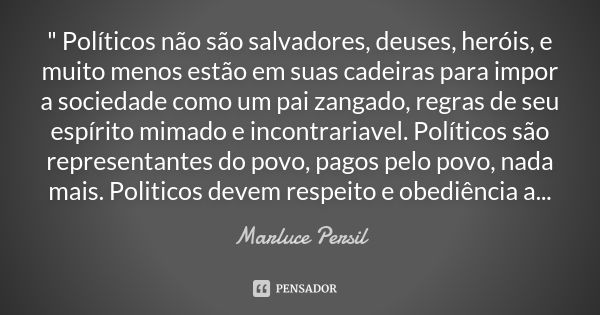 " Políticos não são salvadores, deuses, heróis, e muito menos estão em suas cadeiras para impor a sociedade como um pai zangado, regras de seu espírito mimado e incontrariavel. Políticos são representantes do povo, pagos pelo povo, nada mais. Politicos devem respeito e obediência a...

Marluce Persil

PENSADOR